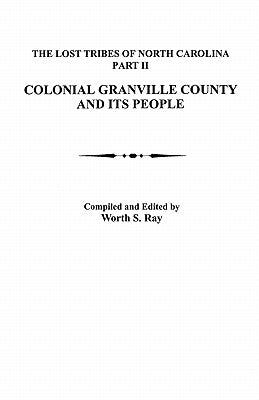 THE LOST TRIBES OF NORTH CAROLINA
PART II

COLONIAL GRANVILLE COUNTY
AND ITS PEOPLE

Compiled and Edited by
Worth S. Ray